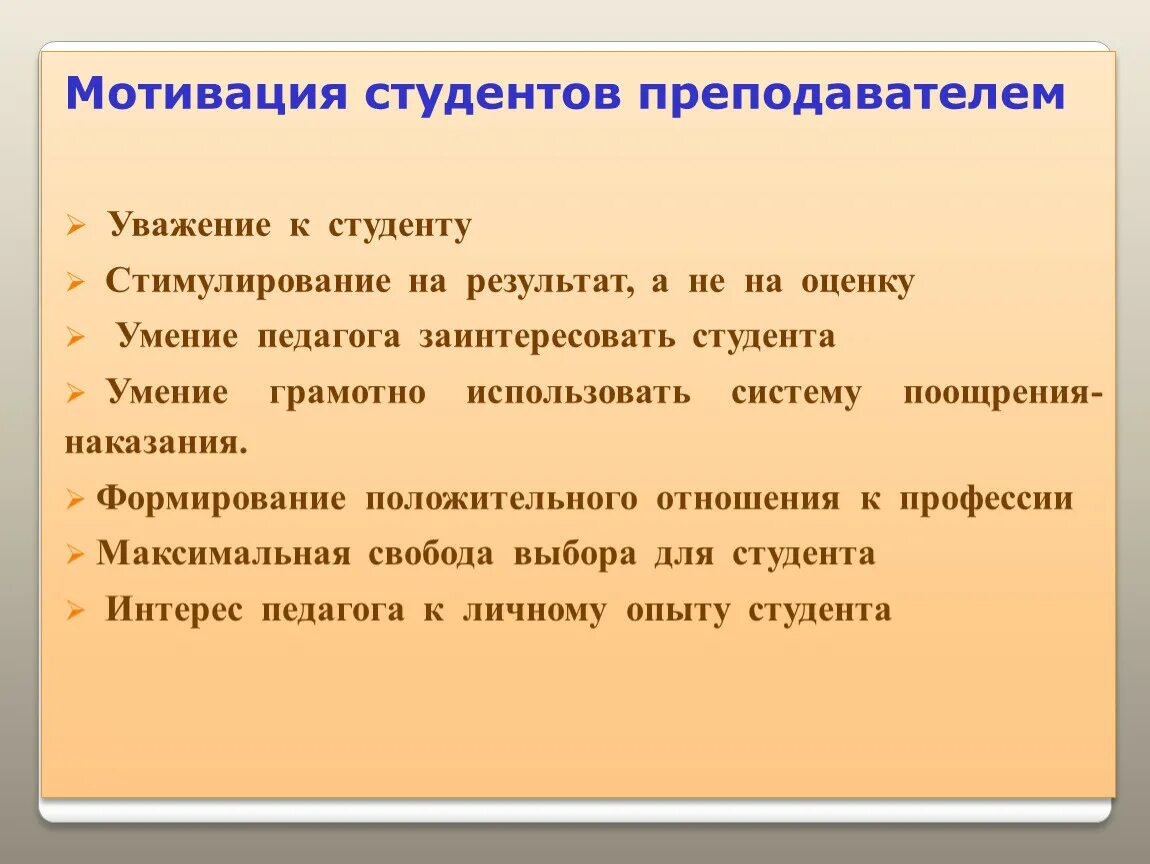 Мотивация студентов преподавателем

➢ Уважение к студенту

➢ Стимулирование на результат, а не на оценку

➢ Умение педагога заинтересовать студента

➢ Умение грамотно использовать систему поощрения-наказания.

➢ Формирование положительного отношения к профессии

➢ Максимальная свобода выбора для студента

➢ Интерес педагога к личному опыту студента